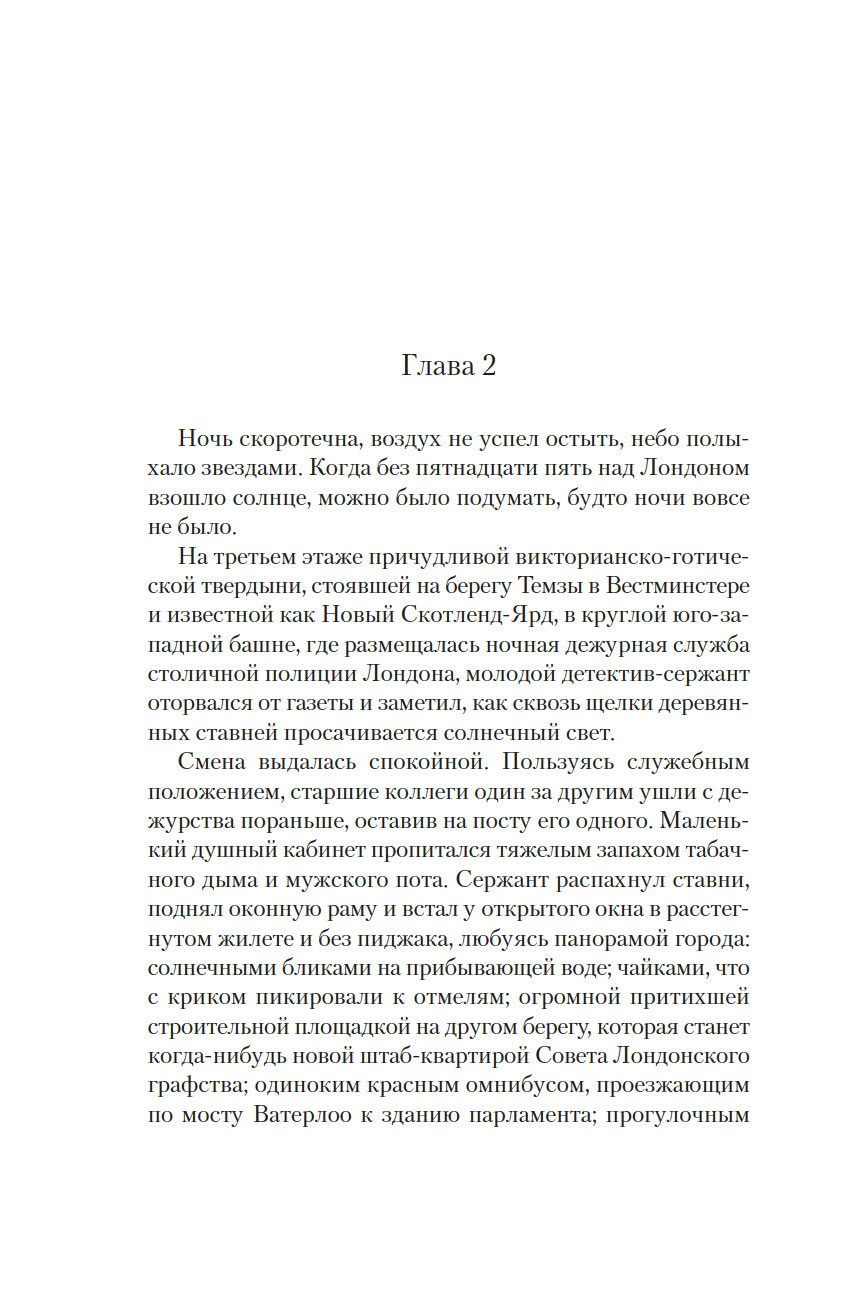 Глава 2

Ночь скоротечна, воздух не успел остыть, небо полыхало звездами. Когда без пятнадцати пять над Лондоном взошло солнце, можно было подумать, будто ночи вовсе не было.

На третьем этаже причудливой викторианско-готической твердыни, стоявшей на берегу Темзы в Вестминстере и известной как Новый Скотленд-Ярд, в круглой юго-западной башне, где размещалась ночная дежурная служба столичной полиции Лондона, молодой детектив-сержант оторвался от газеты и заметил, как сквозь щелки деревянных ставней просачивается солнечный свет.

Смена выдалась спокойной. Пользуясь служебным положением, старшие коллеги один за другим ушли с дежурства пораньше, оставив на посту его одного. Маленький душный кабинет пропитался тяжелым запахом табачного дыма и мужского пота. Сержант распахнул ставни, поднял оконную раму и встал у открытого окна в расстегнутом жилете и без пиджака, любуясь панорамой города: солнечными бликами на прибывающей воде; чайками, что с криком пикировали к отмелям; огромной притихшей строительной площадкой на другом берегу, которая станет когда-нибудь новой штаб-квартирой Совета Лондонского графства; одиноким красным омнибусом, проезжающим по мосту Ватерлоо к зданию парламента; прогулочным